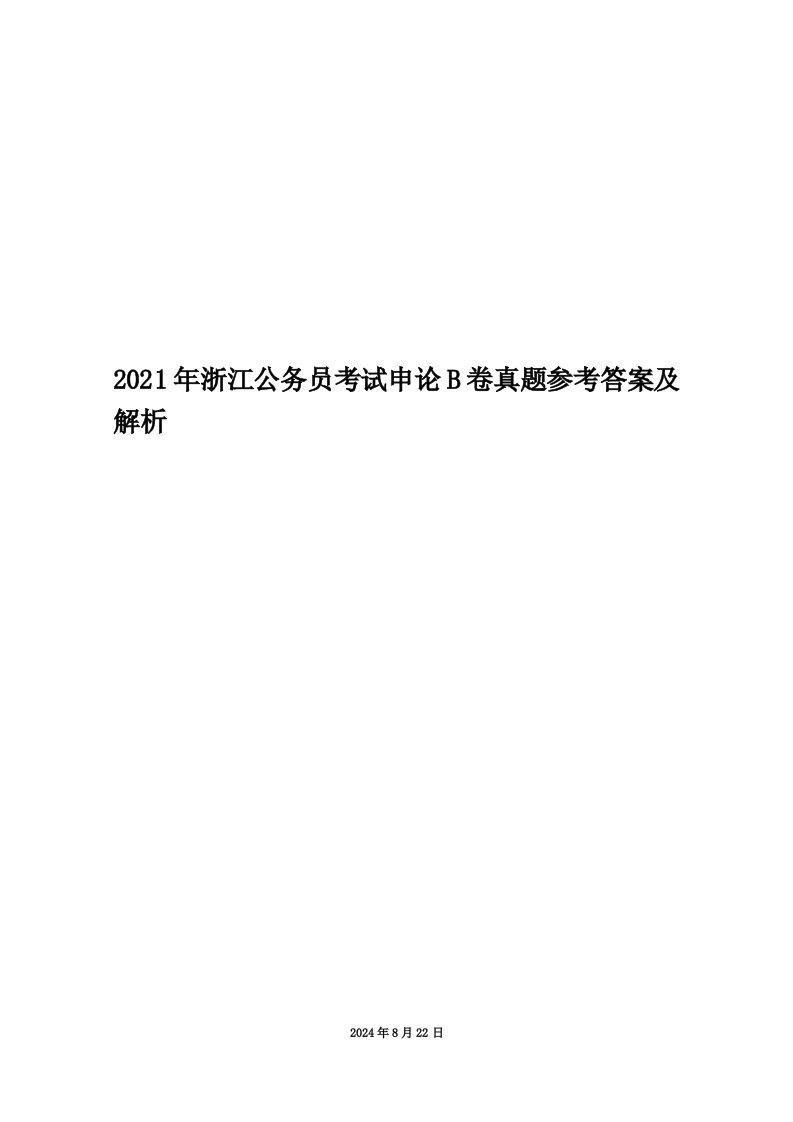 2021年浙江公务员考试申论B卷真题参考答案及解析

2024年8月22日